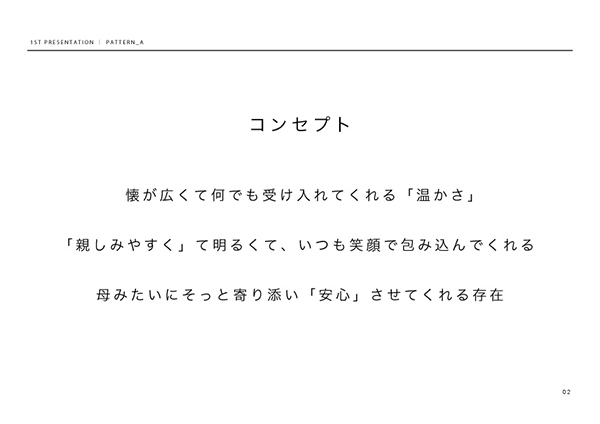 1ST PRESENTATION | PATTERN_A

コンセプト

懐が広くて何でも受け入れてくれる「温かさ」

「親しみやすく」て明るくて、いつも笑顔で包み込んでくれる

母みたいにそっと寄り添い「安心」させてくれる存在

02